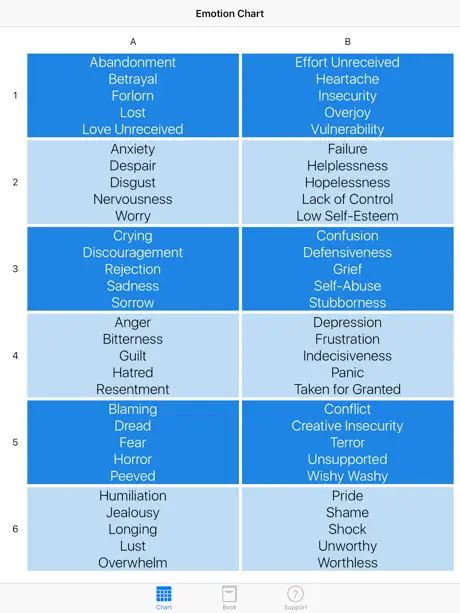 Emotion Chart

| | A | B |
|---|---|---|
| 1 | Abandonment Betrayal Forlorn Lost Love Unreceived | Effort Unreceived Heartache Insecurity Overjoy Vulnerability |
| 2 | Anxiety Despair Disgust Nervousness Worry | Failure Helplessness Hopelessness Lack of Control Low Self-Esteem |
| 3 | Crying Discouragement Rejection Sadness Sorrow | Confusion Defensiveness Grief Self-Abuse Stubborness |
| 4 | Anger Bitterness Guilt Hatred Resentment | Depression Frustration Indecisiveness Panic Taken for Granted |
| 5 | Blaming Dread Fear Horror Peeved | Conflict Creative Insecurity Terror Unsupported Wishy Washy |
| 6 | Humiliation Jealousy Longing Lust Overwhelm | Pride Shame Shock Unworthy Worthless |

Chart Book Support